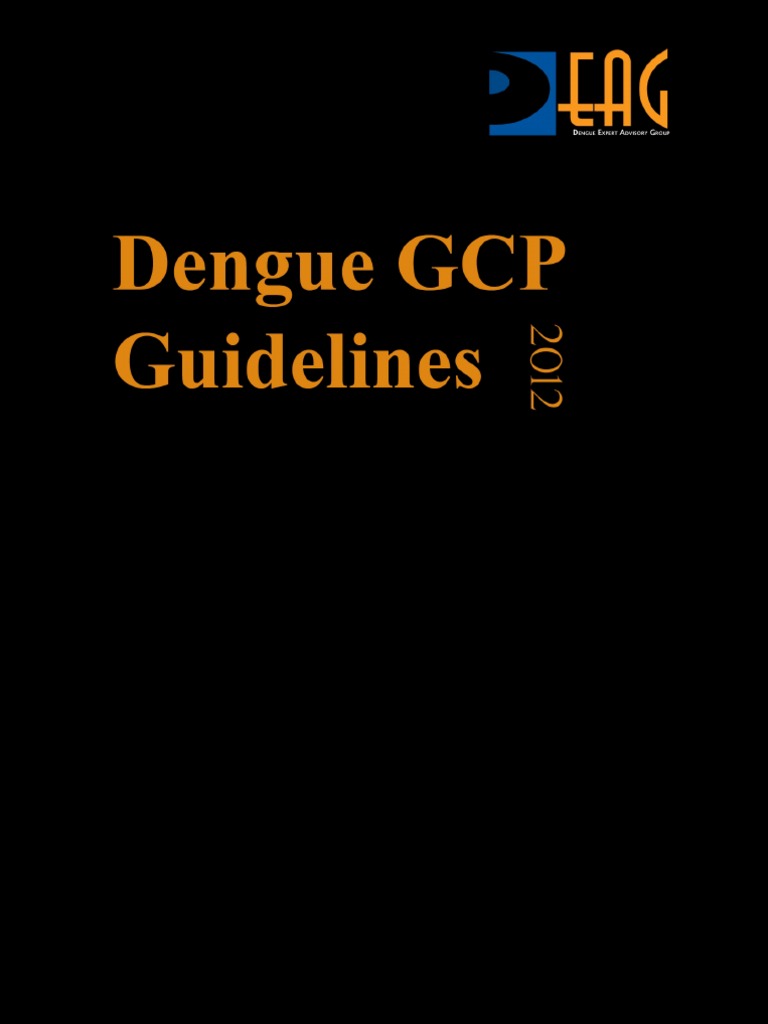 DEAG
Dengue Expert Advisory Group

Dengue GCP Guidelines

2012